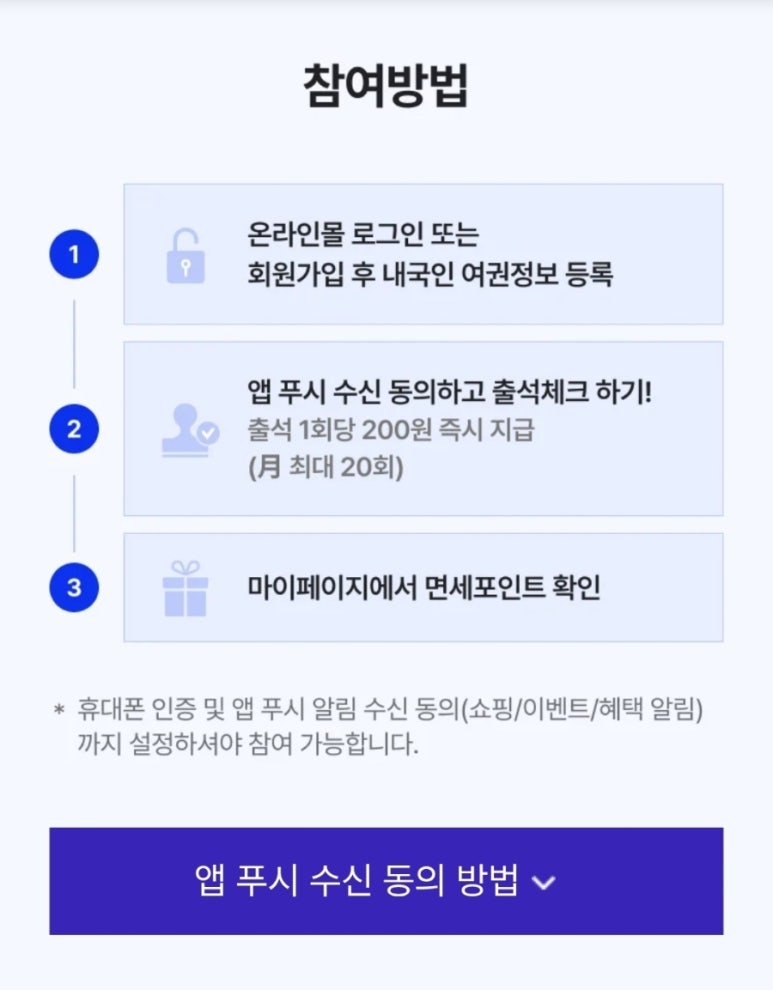 참여방법

1

온라인몰 로그인 또는 회원가입 후 내국인 여권정보 등록

2

앱 푸시 수신 동의하고 출석체크 하기!
출석 1회당 200원 즉시 지급
(月 최대 20회)

3

마이페이지에서 면세포인트 확인

* 휴대폰 인증 및 앱 푸시 알림 수신 동의(쇼핑/이벤트/혜택 알림)까지 설정하셔야 참여 가능합니다.

앱 푸시 수신 동의 방법